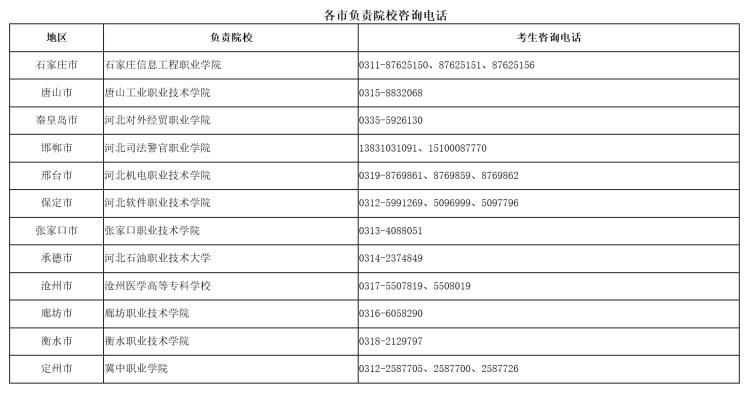 各市负责院校咨询电话

| 地区 | 负责院校 | 考生咨询电话 |
|---|---|---|
| 石家庄市 | 石家庄信息工程职业学院 | 0311-87625150、87625151、87625156 |
| 唐山市 | 唐山工业职业技术学院 | 0315-8832068 |
| 秦皇岛市 | 河北对外经贸职业学院 | 0335-5926130 |
| 邯郸市 | 河北司法警官职业学院 | 13831031091、15100087770 |
| 邢台市 | 河北机电职业技术学院 | 0319-8769861、8769859、8769862 |
| 保定市 | 河北软件职业技术学院 | 0312-5991269、5096999、5097796 |
| 张家口市 | 张家口职业技术学院 | 0313-4088051 |
| 承德市 | 河北石油职业技术大学 | 0314-2374849 |
| 沧州市 | 沧州医学高等专科学校 | 0317-5507819、5508019 |
| 廊坊市 | 廊坊职业技术学院 | 0316-6058290 |
| 衡水市 | 衡水职业技术学院 | 0318-2129797 |
| 定州市 | 冀中职业学院 | 0312-2587705、2587700、2587726 |